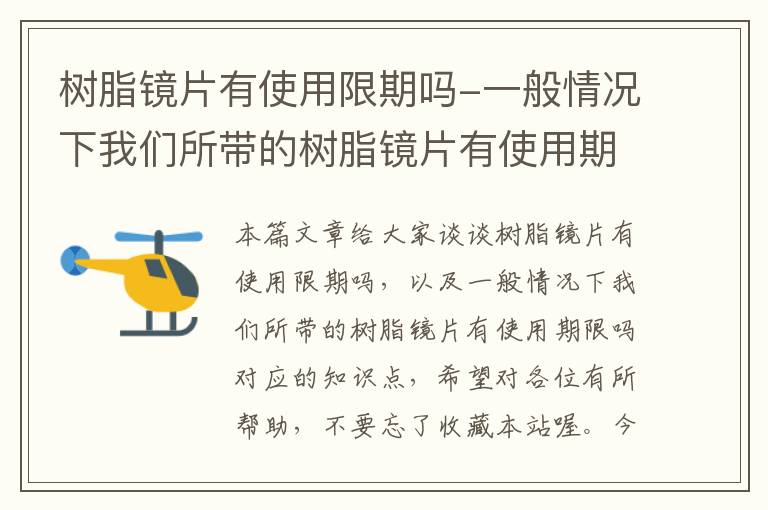 树脂镜片有使用限期吗-一般情况下我们所带的树脂镜片有使用期

本篇文章给大家谈谈树脂镜片有使用限期吗，以及一般情况下我们所带的树脂镜片有使用期限吗对应的知识点，希望对各位有所帮助，不要忘了收藏本站喔。今